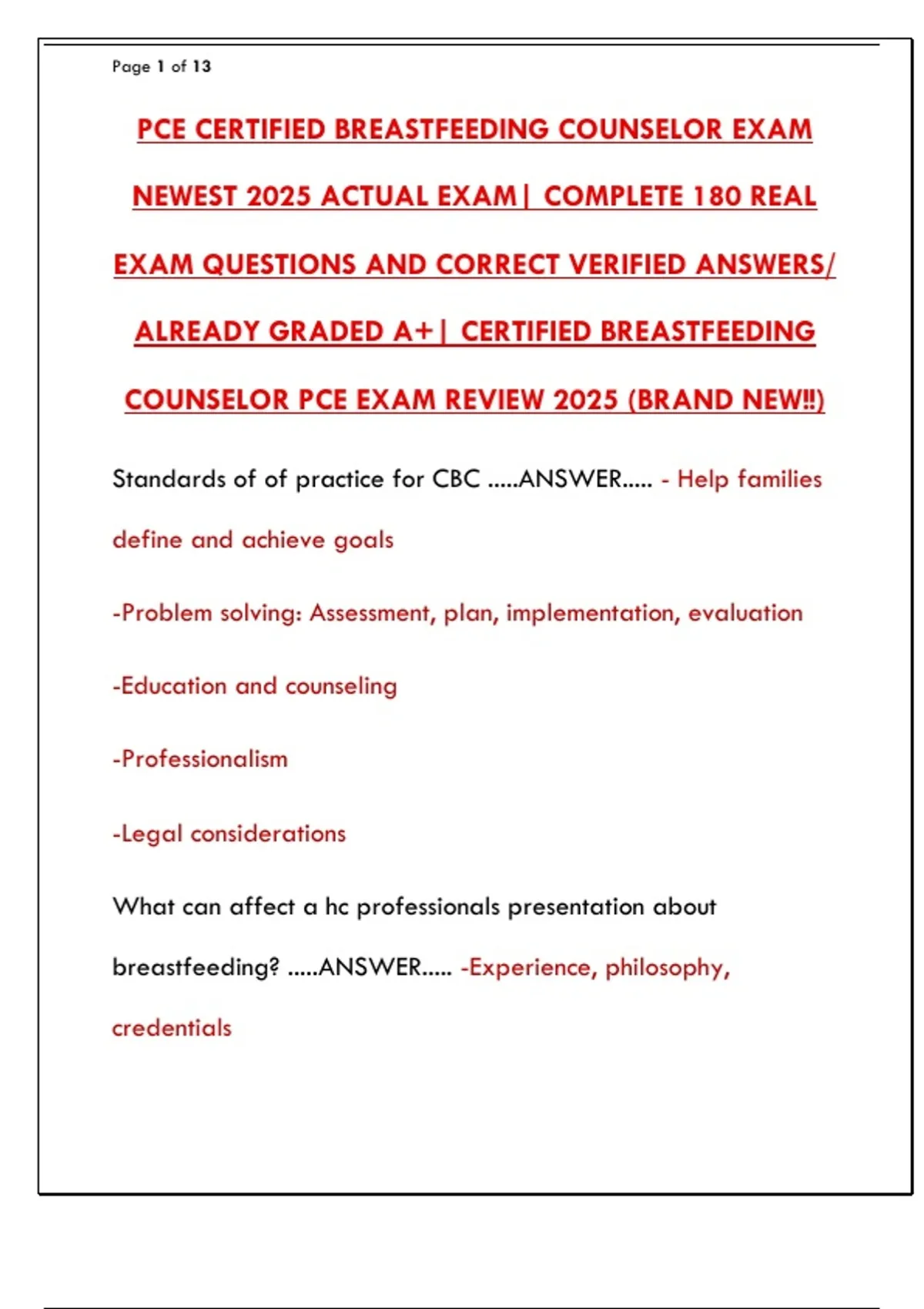 Page 1 of 13

PCE CERTIFIED BREASTFEEDING COUNSELOR EXAM NEWEST 2025 ACTUAL EXAM| COMPLETE 180 REAL EXAM QUESTIONS AND CORRECT VERIFIED ANSWERS/ ALREADY GRADED A+| CERTIFIED BREASTFEEDING COUNSELOR PCE EXAM REVIEW 2025 (BRAND NEW!!)

Standards of of practice for CBC .....ANSWER..... - Help families define and achieve goals

-Problem solving: Assessment, plan, implementation, evaluation

-Education and counseling

-Professionalism

-Legal considerations

What can affect a hc professionals presentation about breastfeeding? .....ANSWER..... -Experience, philosophy, credentials